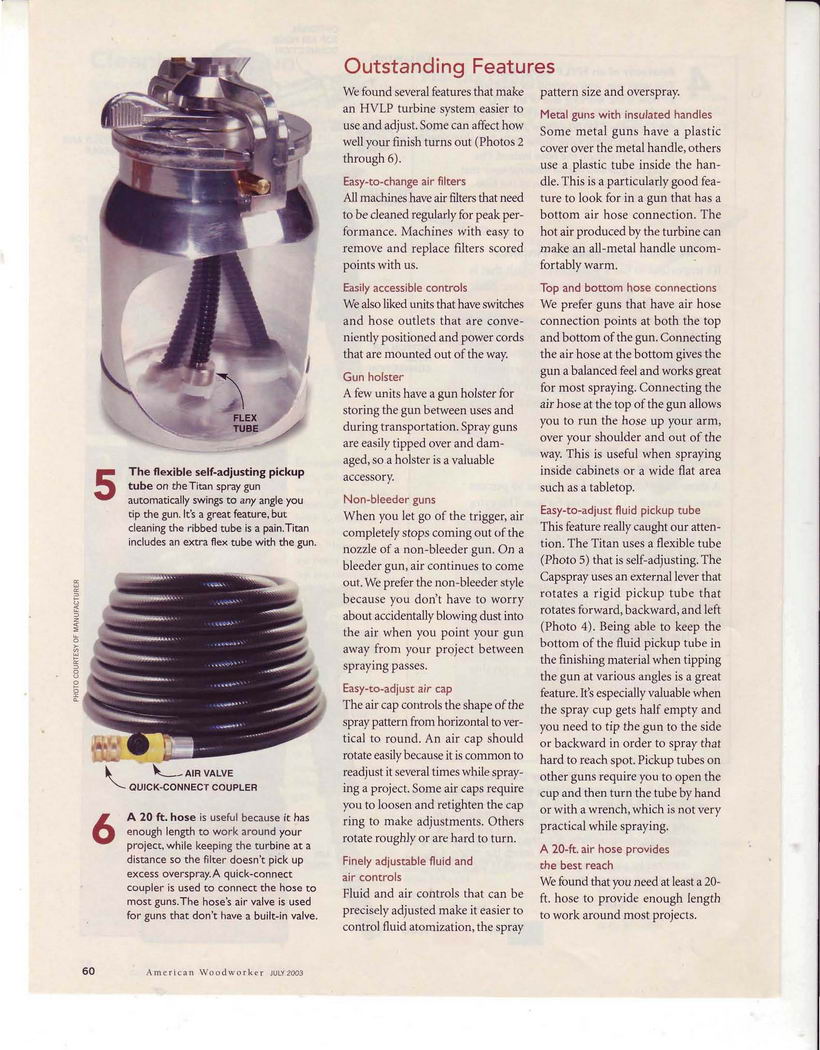 FLEX TUBE

5 The flexible self-adjusting pickup tube on the Titan spray gun automatically swings to any angle you tip the gun. It's a great feature, but cleaning the ribbed tube is a pain. Titan includes an extra flex tube with the gun.

PHOTO COURTESY OF MANUFACTURER

AIR VALVE
QUICK-CONNECT COUPLER

6 A 20 ft. hose is useful because it has enough length to work around your project, while keeping the turbine at a distance so the filter doesn't pick up excess overspray. A quick-connect coupler is used to connect the hose to most guns. The hose's air valve is used for guns that don't have a built-in valve.

Outstanding Features

We found several features that make an HVLP turbine system easier to use and adjust. Some can affect how well your finish turns out (Photos 2 through 6).

Easy-to-change air filters
All machines have air filters that need to be cleaned regularly for peak performance. Machines with easy to remove and replace filters scored points with us.

Easily accessible controls
We also liked units that have switches and hose outlets that are conveniently positioned and power cords that are mounted out of the way.

Gun holster
A few units have a gun holster for storing the gun between uses and during transportation. Spray guns are easily tipped over and damaged, so a holster is a valuable accessory.

Non-bleeder guns
When you let go of the trigger, air completely stops coming out of the nozzle of a non-bleeder gun. On a bleeder gun, air continues to come out. We prefer the non-bleeder style because you don't have to worry about accidentally blowing dust into the air when you point your gun away from your project between spraying passes.

Easy-to-adjust air cap
The air cap controls the shape of the spray pattern from horizontal to vertical to round. An air cap should rotate easily because it is common to readjust it several times while spraying a project. Some air caps require you to loosen and retighten the cap ring to make adjustments. Others rotate roughly or are hard to turn.

Finely adjustable fluid and air controls
Fluid and air controls that can be precisely adjusted make it easier to control fluid atomization, the spray pattern size and overspray.

Metal guns with insulated handles
Some metal guns have a plastic cover over the metal handle, others use a plastic tube inside the handle. This is a particularly good feature to look for in a gun that has a bottom air hose connection. The hot air produced by the turbine can make an all-metal handle uncomfortably warm.

Top and bottom hose connections
We prefer guns that have air hose connection points at both the top and bottom of the gun. Connecting the air hose at the bottom gives the gun a balanced feel and works great for most spraying. Connecting the air hose at the top of the gun allows you to run the hose up your arm, over your shoulder and out of the way. This is useful when spraying inside cabinets or a wide flat area such as a tabletop.

Easy-to-adjust fluid pickup tube
This feature really caught our attention. The Titan uses a flexible tube (Photo 5) that is self-adjusting. The Capspray uses an external lever that rotates a rigid pickup tube that rotates forward, backward, and left (Photo 4). Being able to keep the bottom of the fluid pickup tube in the finishing material when tipping the gun at various angles is a great feature. It's especially valuable when the spray cup gets half empty and you need to tip the gun to the side or backward in order to spray that hard to reach spot. Pickup tubes on other guns require you to open the cup and then turn the tube by hand or with a wrench, which is not very practical while spraying.

A 20-ft. air hose provides the best reach
We found that you need at least a 20-ft. hose to provide enough length to work around most projects.

60 American Woodworker JULY 2003